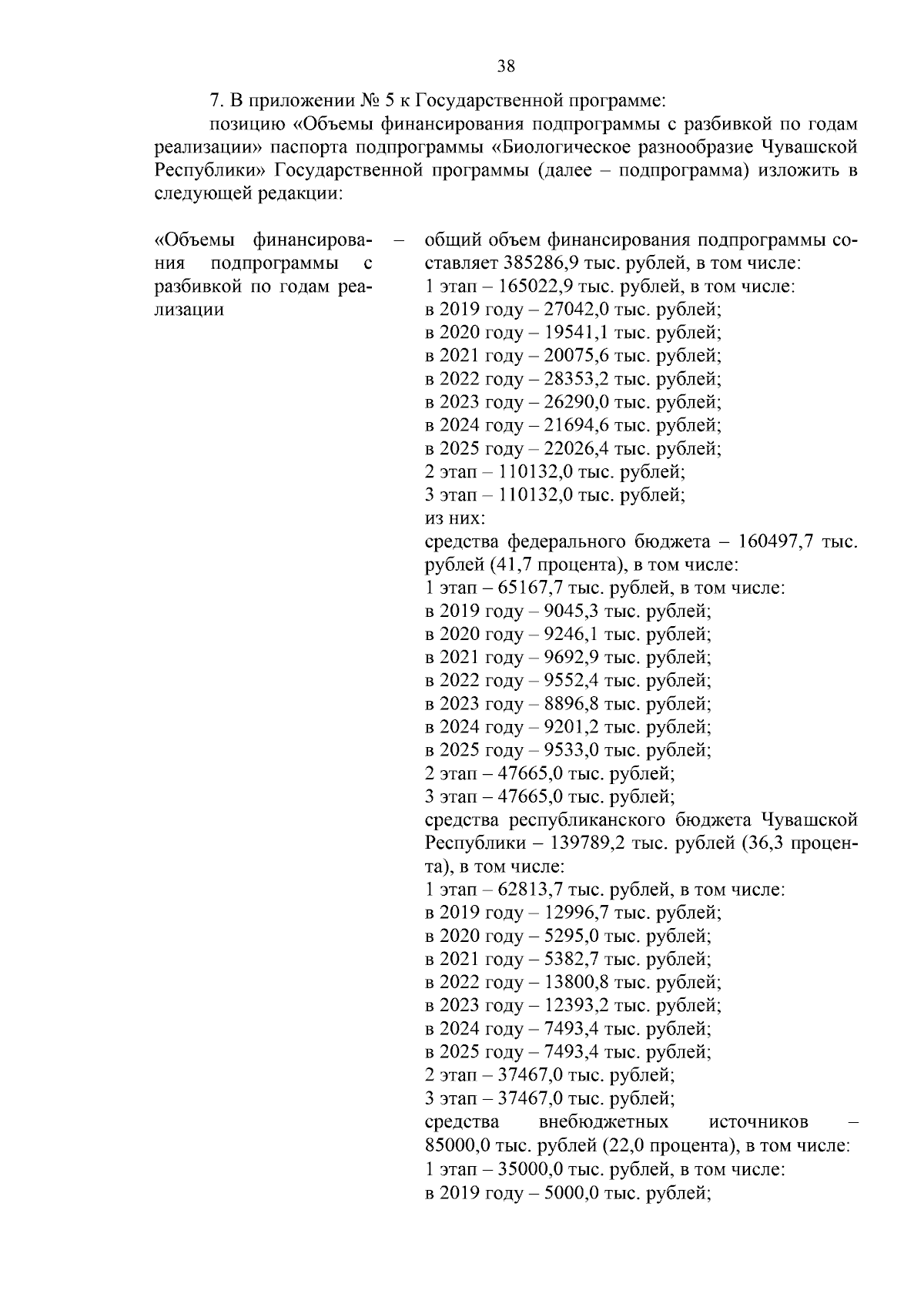 38

7. В приложении № 5 к Государственной программе:

позицию «Объемы финансирования подпрограммы с разбивкой по годам реализации» паспорта подпрограммы «Биологическое разнообразие Чувашской Республики» Государственной программы (далее – подпрограмма) изложить в следующей редакции:

«Объемы финансирования подпрограммы с разбивкой по годам реализации

–

общий объем финансирования подпрограммы составляет 385286,9 тыс. рублей, в том числе:
1 этап – 165022,9 тыс. рублей, в том числе:
в 2019 году – 27042,0 тыс. рублей;
в 2020 году – 19541,1 тыс. рублей;
в 2021 году – 20075,6 тыс. рублей;
в 2022 году – 28353,2 тыс. рублей;
в 2023 году – 26290,0 тыс. рублей;
в 2024 году – 21694,6 тыс. рублей;
в 2025 году – 22026,4 тыс. рублей;
2 этап – 110132,0 тыс. рублей;
3 этап – 110132,0 тыс. рублей;
из них:
средства федерального бюджета – 160497,7 тыс. рублей (41,7 процента), в том числе:
1 этап – 65167,7 тыс. рублей, в том числе:
в 2019 году – 9045,3 тыс. рублей;
в 2020 году – 9246,1 тыс. рублей;
в 2021 году – 9692,9 тыс. рублей;
в 2022 году – 9552,4 тыс. рублей;
в 2023 году – 8896,8 тыс. рублей;
в 2024 году – 9201,2 тыс. рублей;
в 2025 году – 9533,0 тыс. рублей;
2 этап – 47665,0 тыс. рублей;
3 этап – 47665,0 тыс. рублей;
средства республиканского бюджета Чувашской Республики – 139789,2 тыс. рублей (36,3 процента), в том числе:
1 этап – 62813,7 тыс. рублей, в том числе:
в 2019 году – 12996,7 тыс. рублей;
в 2020 году – 5295,0 тыс. рублей;
в 2021 году – 5382,7 тыс. рублей;
в 2022 году – 13800,8 тыс. рублей;
в 2023 году – 12393,2 тыс. рублей;
в 2024 году – 7493,4 тыс. рублей;
в 2025 году – 7493,4 тыс. рублей;
2 этап – 37467,0 тыс. рублей;
3 этап – 37467,0 тыс. рублей;
средства внебюджетных источников – 85000,0 тыс. рублей (22,0 процента), в том числе:
1 этап – 35000,0 тыс. рублей, в том числе:
в 2019 году – 5000,0 тыс. рублей;